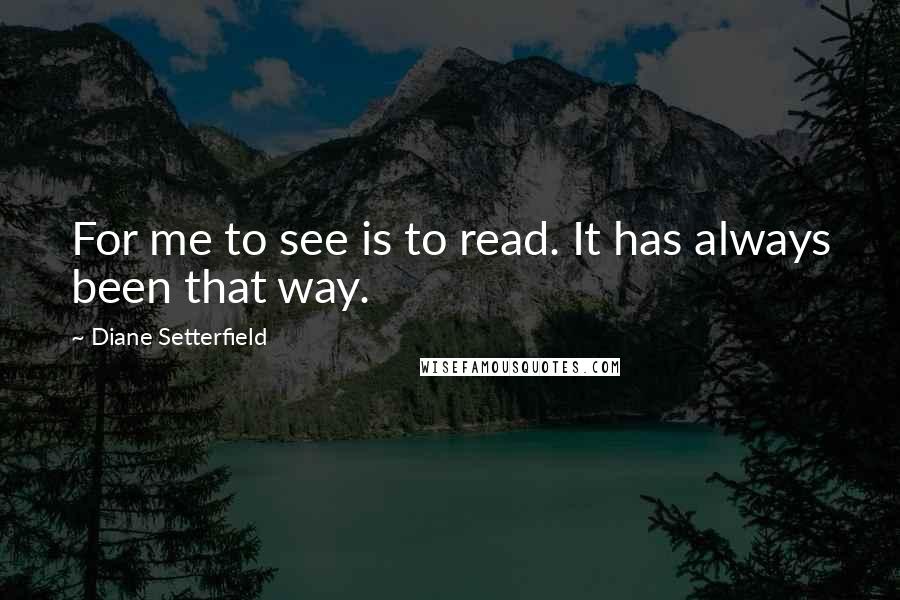 For me to see is to read. It has always been that way.

~ Diane Setterfield

WISEFAMOUSQUOTES.COM